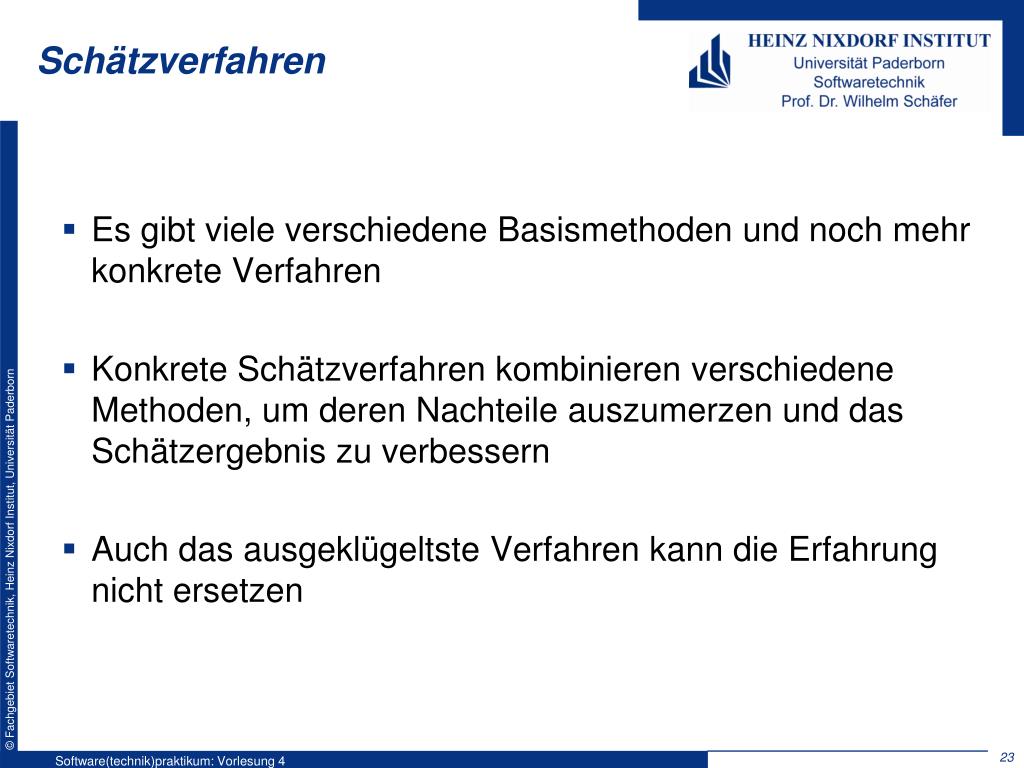 Schätzverfahren

HEINZ NIXDORF INSTITUT
Universität Paderborn
Softwaretechnik
Prof. Dr. Wilhelm Schäfer

▪ Es gibt viele verschiedene Basismethoden und noch mehr konkrete Verfahren

▪ Konkrete Schätzverfahren kombinieren verschiedene Methoden, um deren Nachteile auszumerzen und das Schätzergebnis zu verbessern

▪ Auch das ausgeklügeltste Verfahren kann die Erfahrung nicht ersetzen

© Fachgebiet Softwaretechnik, Heinz Nixdorf Institut, Universität Paderborn

Software(technik)praktikum: Vorlesung 4

23